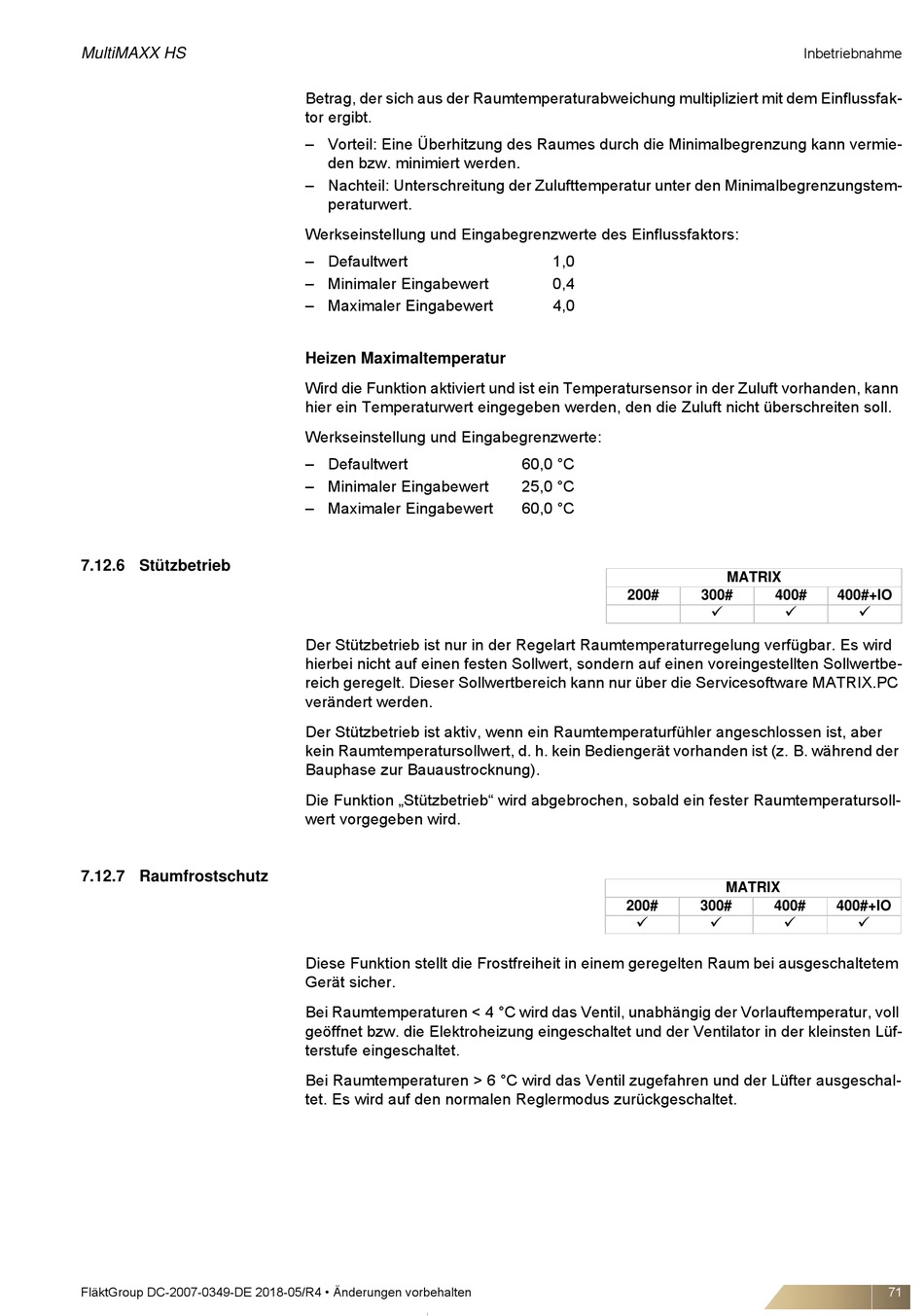 MultiMAXX HS

Inbetriebnahme

Betrag, der sich aus der Raumtemperaturabweichung multipliziert mit dem Einflussfaktor ergibt.

– Vorteil: Eine Überhitzung des Raumes durch die Minimalbegrenzung kann vermieden bzw. minimiert werden.
– Nachteil: Unterschreitung der Zulufttemperatur unter den Minimalbegrenzungstemperaturwert.

Werkseinstellung und Eingabegrenzwerte des Einflussfaktors:

– Defaultwert 1,0
– Minimaler Eingabewert 0,4
– Maximaler Eingabewert 4,0

Heizen Maximaltemperatur

Wird die Funktion aktiviert und ist ein Temperatursensor in der Zuluft vorhanden, kann hier ein Temperaturwert eingegeben werden, den die Zuluft nicht überschreiten soll.

Werkseinstellung und Eingabegrenzwerte:

– Defaultwert 60,0 °C
– Minimaler Eingabewert 25,0 °C
– Maximaler Eingabewert 60,0 °C

7.12.6 Stützbetrieb

| MATRIX | | | |
|---|---|---|---|
| 200# | 300# | 400# | 400#+IO |
| | ✓ | ✓ | ✓ |

Der Stützbetrieb ist nur in der Regelart Raumtemperaturregelung verfügbar. Es wird hierbei nicht auf einen festen Sollwert, sondern auf einen voreingestellten Sollwertbereich geregelt. Dieser Sollwertbereich kann nur über die Servicesoftware MATRIX.PC verändert werden.

Der Stützbetrieb ist aktiv, wenn ein Raumtemperaturfühler angeschlossen ist, aber kein Raumtemperatursollwert, d. h. kein Bediengerät vorhanden ist (z. B. während der Bauphase zur Bauaustrocknung).

Die Funktion „Stützbetrieb“ wird abgebrochen, sobald ein fester Raumtemperatursollwert vorgegeben wird.

7.12.7 Raumfrostschutz

| MATRIX | | | |
|---|---|---|---|
| 200# | 300# | 400# | 400#+IO |
| ✓ | ✓ | ✓ | ✓ |

Diese Funktion stellt die Frostfreiheit in einem geregelten Raum bei ausgeschaltetem Gerät sicher.

Bei Raumtemperaturen < 4 °C wird das Ventil, unabhängig der Vorlauftemperatur, voll geöffnet bzw. die Elektroheizung eingeschaltet und der Ventilator in der kleinsten Lüfterstufe eingeschaltet.

Bei Raumtemperaturen > 6 °C wird das Ventil zugefahren und der Lüfter ausgeschaltet. Es wird auf den normalen Reglermodus zurückgeschaltet.

FläktGroup DC-2007-0349-DE 2018-05/R4 • Änderungen vorbehalten

71